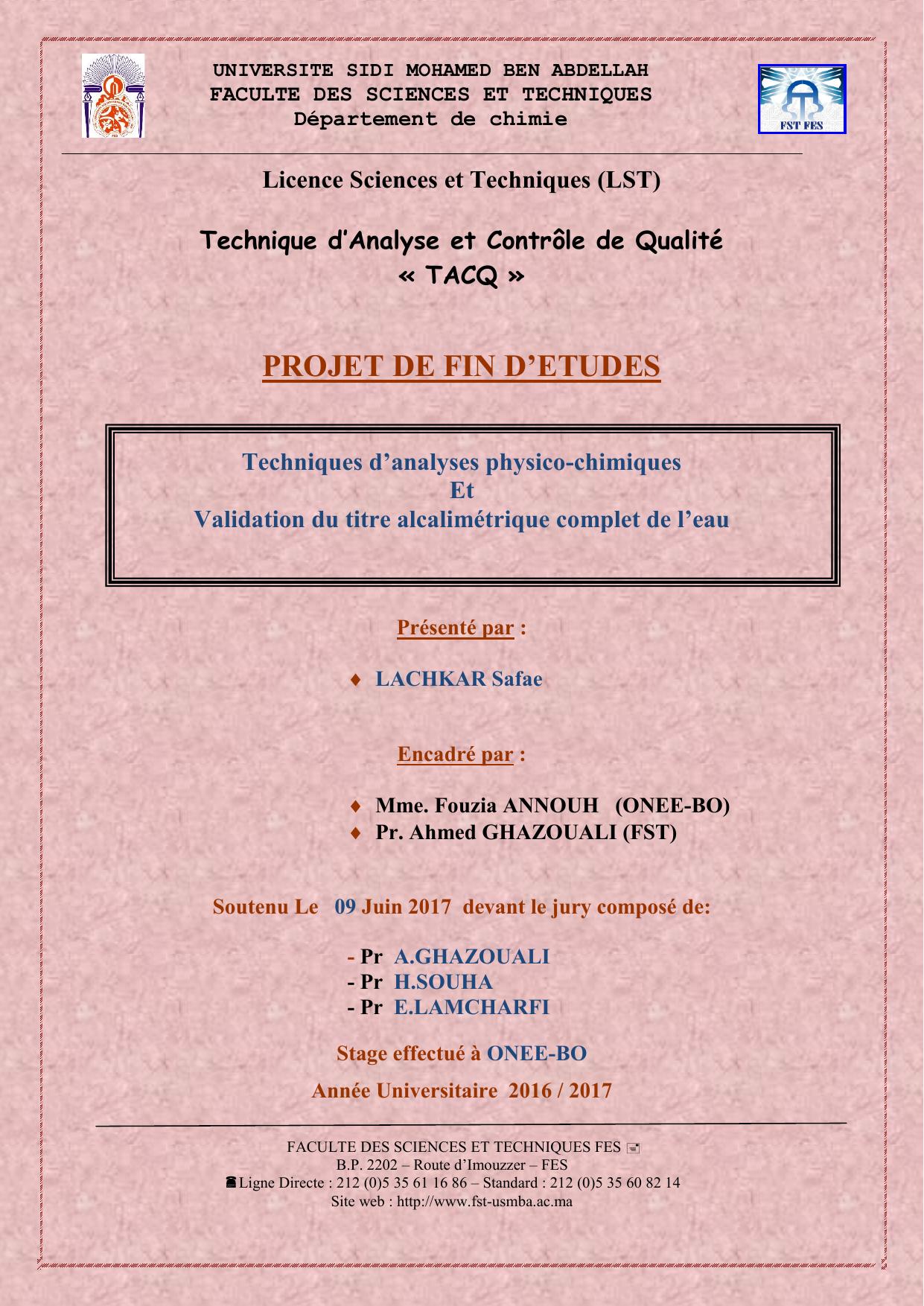 UNIVERSITE SIDI MOHAMED BEN ABDELLAH
FACULTE DES SCIENCES ET TECHNIQUES
Département de chimie

FST FES

Licence Sciences et Techniques (LST)

Technique d'Analyse et Contrôle de Qualité
« TACQ »

PROJET DE FIN D'ETUDES

Techniques d'analyses physico-chimiques
Et
Validation du titre alcalimétrique complet de l'eau

Présenté par :

♦ LACHKAR Safae

Encadré par :

♦ Mme. Fouzia ANNOUH (ONEE-BO)
♦ Pr. Ahmed GHAZOUALI (FST)

Soutenu Le 09 Juin 2017 devant le jury composé de:

- Pr A.GHAZOUALI
- Pr H.SOUHA
- Pr E.LAMCHARFI

Stage effectué à ONEE-BO

Année Universitaire 2016 / 2017

FACULTE DES SCIENCES ET TECHNIQUES FES
B.P. 2202 – Route d'Imouzzer – FES
Ligne Directe : 212 (0)5 35 61 16 86 – Standard : 212 (0)5 35 60 82 14
Site web : http://www.fst-usmba.ac.ma